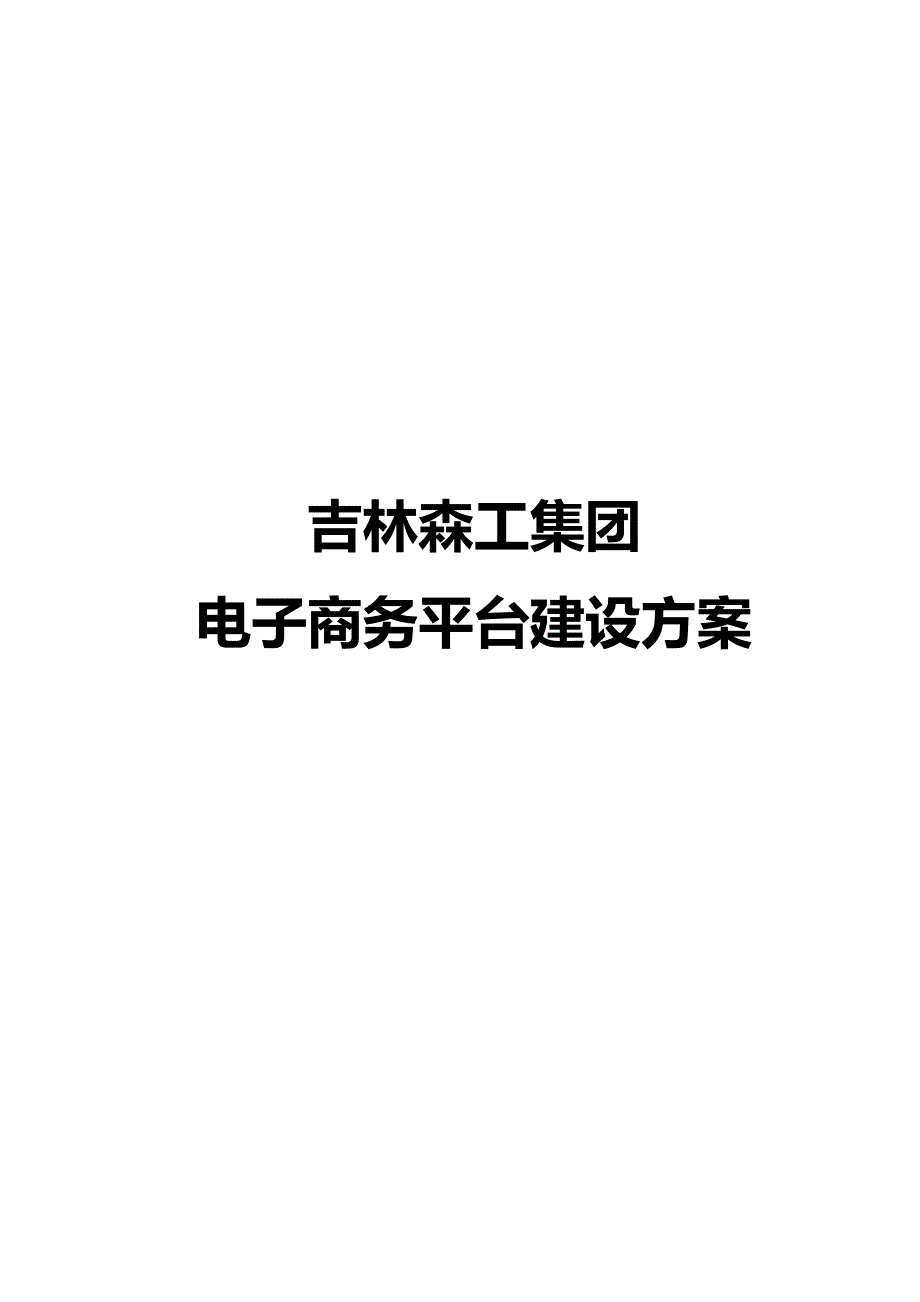 吉林森工集团

电子商务平台建设方案